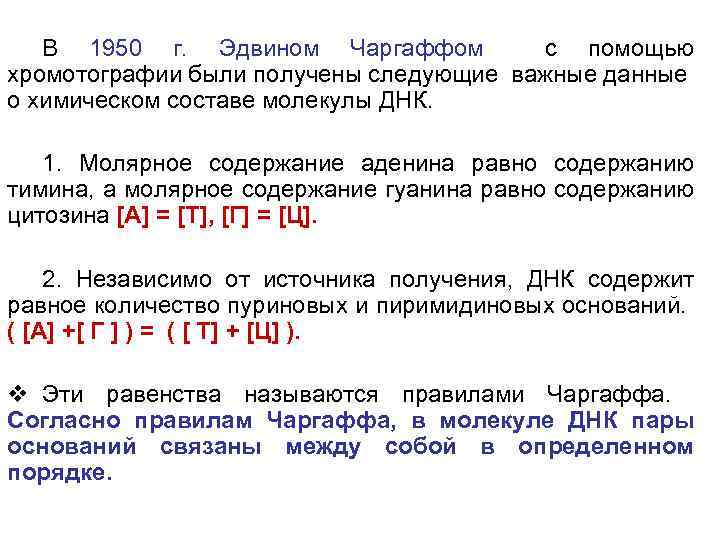 В 1950 г. Эдвином Чаргаффом с помощью хромотографии были получены следующие важные данные о химическом составе молекулы ДНК.

1. Молярное содержание аденина равно содержанию тимина, а молярное содержание гуанина равно содержанию цитозина [А] = [Т], [Г] = [Ц].

2. Независимо от источника получения, ДНК содержит равное количество пуриновых и пиримидиновых оснований. ( [А] +[ Г ] ) = ( [ Т] + [Ц] ).

❖ Эти равенства называются правилами Чаргаффа. Согласно правилам Чаргаффа, в молекуле ДНК пары оснований связаны между собой в определенном порядке.